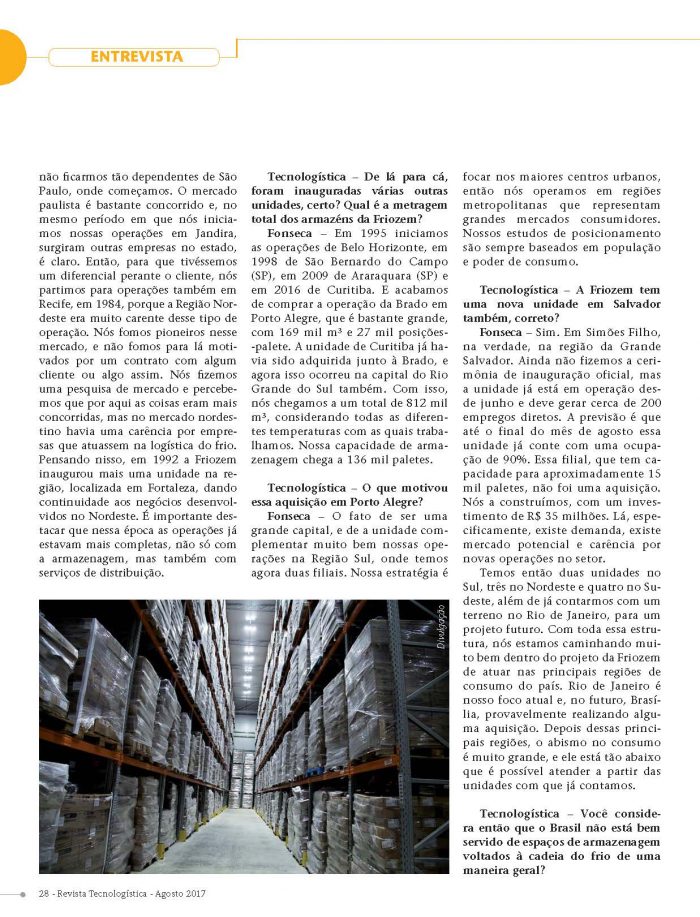 ENTREVISTA

não ficarmos tão dependentes de São Paulo, onde começamos. O mercado paulista é bastante concorrido e, no mesmo período em que nós iniciamos nossas operações em Jandira, surgiram outras empresas no estado, é claro. Então, para que tivéssemos um diferencial perante o cliente, nós partimos para operações também em Recife, em 1984, porque a Região Nordeste era muito carente desse tipo de operação. Nós fomos pioneiros nesse mercado, e não fomos para lá motivados por um contrato com algum cliente ou algo assim. Nós fizemos uma pesquisa de mercado e percebemos que por aqui as coisas eram mais concorridas, mas no mercado nordestino havia uma carência por empresas que atuassem na logística do frio. Pensando nisso, em 1992 a Friozem inaugurou mais uma unidade na região, localizada em Fortaleza, dando continuidade aos negócios desenvolvidos no Nordeste. É importante destacar que nessa época as operações já estavam mais completas, não só com a armazenagem, mas também com serviços de distribuição.

Tecnologística – De lá para cá, foram inauguradas várias outras unidades, certo? Qual é a metragem total dos armazéns da Friozem?

Fonseca – Em 1995 iniciamos as operações de Belo Horizonte, em 1998 de São Bernardo do Campo (SP), em 2009 de Araraquara (SP) e em 2016 de Curitiba. E acabamos de comprar a operação da Brado em Porto Alegre, que é bastante grande, com 169 mil m³ e 27 mil posições-palete. A unidade de Curitiba já havia sido adquirida junto à Brado, e agora isso ocorreu na capital do Rio Grande do Sul também. Com isso, nós chegamos a um total de 812 mil m³, considerando todas as diferentes temperaturas com as quais trabalhamos. Nossa capacidade de armazenagem chega a 136 mil paletes.

Tecnologística – O que motivou essa aquisição em Porto Alegre?

Fonseca – O fato de ser uma grande capital, e de a unidade complementar muito bem nossas operações na Região Sul, onde temos agora duas filiais. Nossa estratégia é focar nos maiores centros urbanos, então nós operamos em regiões metropolitanas que representam grandes mercados consumidores. Nossos estudos de posicionamento são sempre baseados em população e poder de consumo.

Tecnologística – A Friozem tem uma nova unidade em Salvador também, correto?

Fonseca – Sim. Em Simões Filho, na verdade, na região da Grande Salvador. Ainda não fizemos a cerimônia de inauguração oficial, mas a unidade já está em operação desde junho e deve gerar cerca de 200 empregos diretos. A previsão é que até o final do mês de agosto essa unidade já conte com uma ocupação de 90%. Essa filial, que tem capacidade para aproximadamente 15 mil paletes, não foi uma aquisição. Nós a construímos, com um investimento de R$ 35 milhões. Lá, especificamente, existe demanda, existe mercado potencial e carência por novas operações no setor.

Temos então duas unidades no Sul, três no Nordeste e quatro no Sudeste, além de já contarmos com um terreno no Rio de Janeiro, para um projeto futuro. Com toda essa estrutura, nós estamos caminhando muito bem dentro do projeto da Friozem de atuar nas principais regiões de consumo do país. Rio de Janeiro é nosso foco atual e, no futuro, Brasília, provavelmente realizando alguma aquisição. Depois dessas principais regiões, o abismo no consumo é muito grande, e ele está tão abaixo que é possível atender a partir das unidades com que já contamos.

Tecnologística – Você considera então que o Brasil não está bem servido de espaços de armazenagem voltados à cadeia do frio de uma maneira geral?

Divulgação

28 - Revista Tecnologística - Agosto 2017